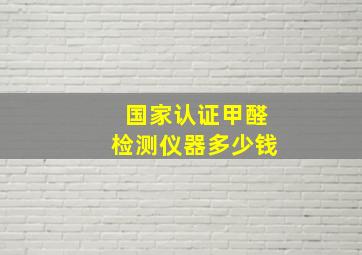 国家认证甲醛
检测仪器多少钱